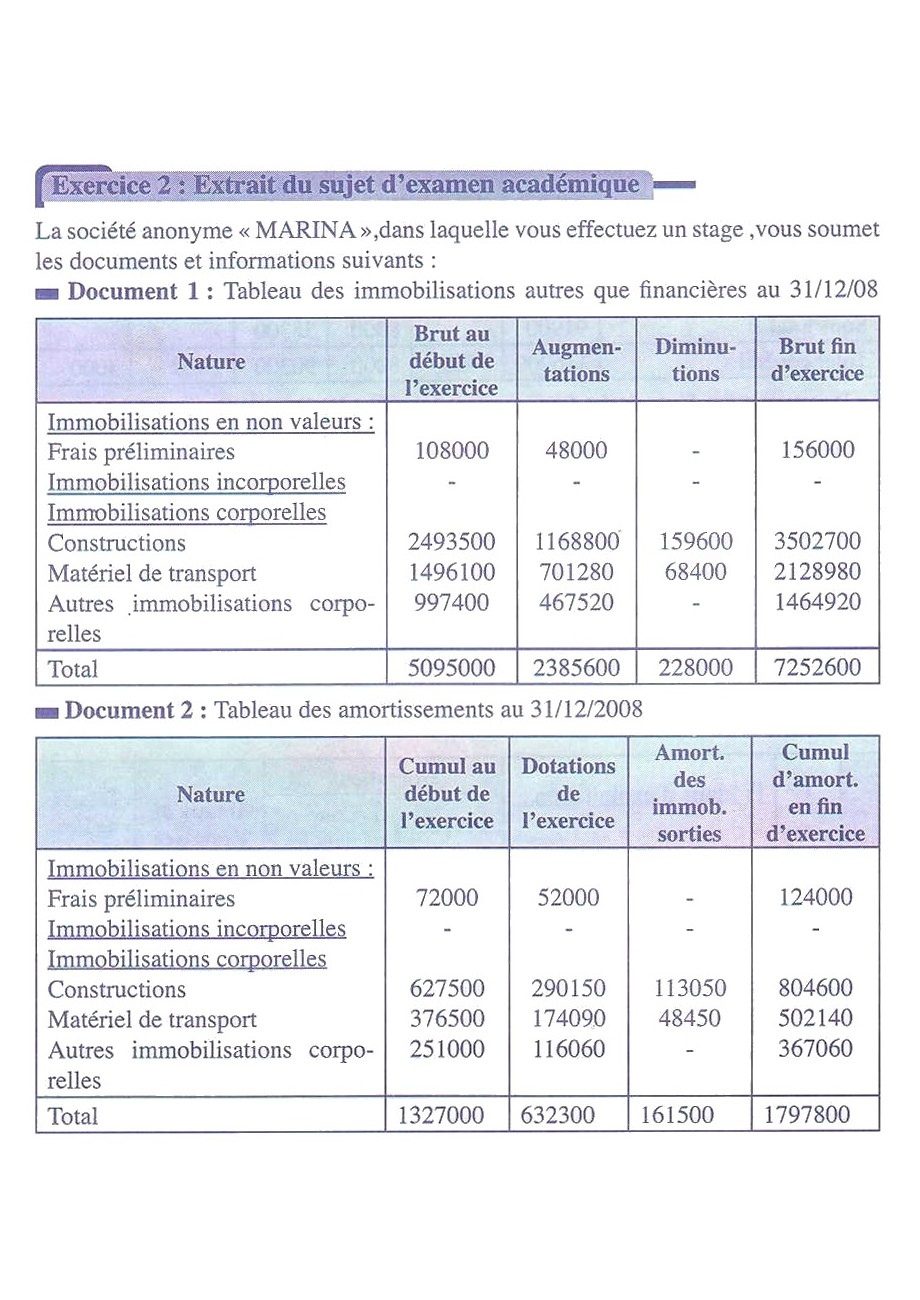 Exercice 2 : Extrait du sujet d'examen académique

La société anonyme « MARINA »,dans laquelle vous effectuez un stage ,vous soumet les documents et informations suivants :

Document 1 : Tableau des immobilisations autres que financières au 31/12/08

| Nature | Brut au début de l'exercice | Augmentations | Diminutions | Brut fin d'exercice |
|---|---|---|---|---|
| Immobilisations en non valeurs : | | | | |
| Frais préliminaires | 108000 | 48000 | - | 156000 |
| Immobilisations incorporelles | - | - | - | - |
| Immobilisations corporelles | | | | |
| Constructions | 2493500 | 1168800 | 159600 | 3502700 |
| Matériel de transport | 1496100 | 701280 | 68400 | 2128980 |
| Autres immobilisations corporelles | 997400 | 467520 | - | 1464920 |
| Total | 5095000 | 2385600 | 228000 | 7252600 |

Document 2 : Tableau des amortissements au 31/12/2008

| Nature | Cumul au début de l'exercice | Dotations de l'exercice | Amort. des immob. sorties | Cumul d'amort. en fin d'exercice |
|---|---|---|---|---|
| Immobilisations en non valeurs : | | | | |
| Frais préliminaires | 72000 | 52000 | - | 124000 |
| Immobilisations incorporelles | - | - | - | - |
| Immobilisations corporelles | | | | |
| Constructions | 627500 | 290150 | 113050 | 804600 |
| Matériel de transport | 376500 | 174090 | 48450 | 502140 |
| Autres immobilisations corporelles | 251000 | 116060 | - | 367060 |
| Total | 1327000 | 632300 | 161500 | 1797800 |